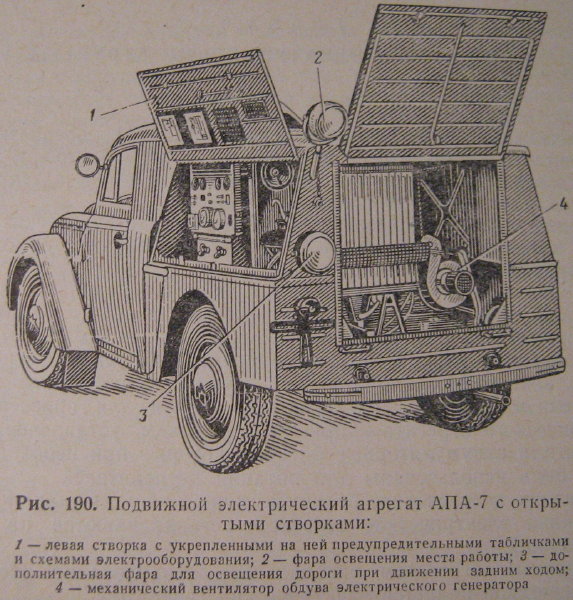 1

2

4

3

Рис. 190. Подвижной электрический агрегат АПА-7 с открытыми створками:

1 — левая створка с укрепленными на ней предупредительными табличками и схемами электрооборудования; 2 — фара освещения места работы; 3 — дополнительная фара для освещения дороги при движении задним ходом; 4 — механический вентилятор обдува электрического генератора